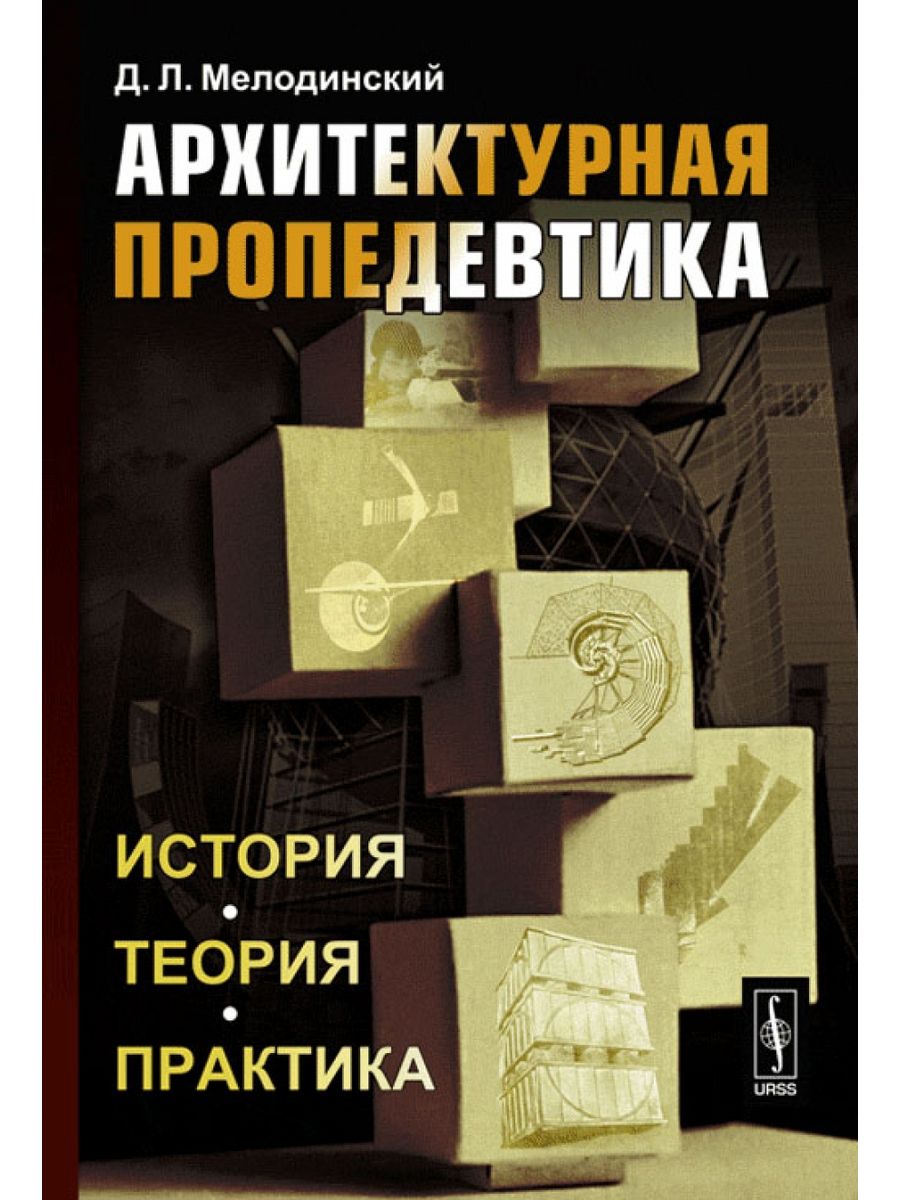 Д. Л. Мелодинский

АРХИТЕКТУРНАЯ ПРОПЕДЕВТИКА

ИСТОРИЯ • ТЕОРИЯ • ПРАКТИКА

URSS